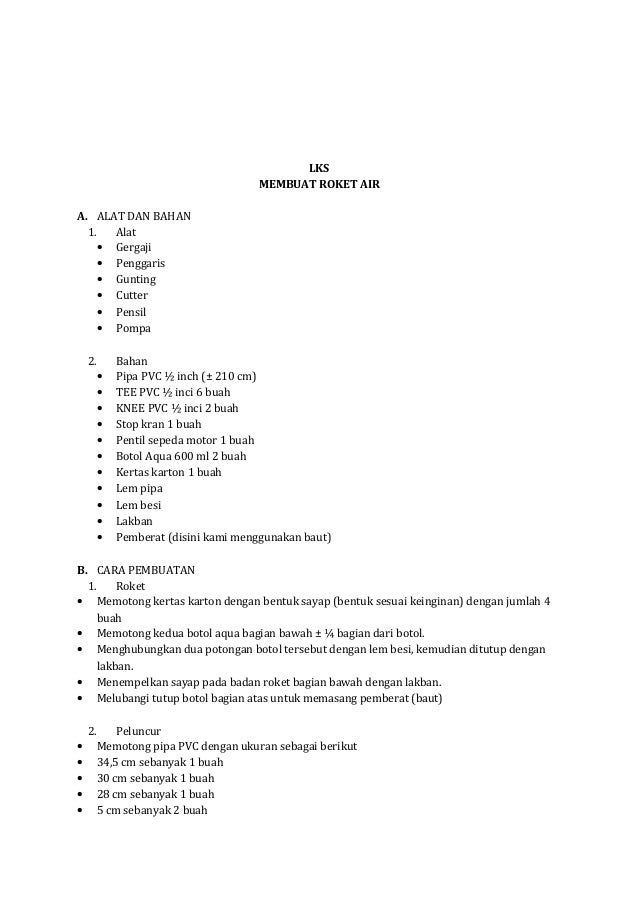 LKS
MEMBUAT ROKET AIR

A. ALAT DAN BAHAN
1. Alat
• Gergaji
• Penggaris
• Gunting
• Cutter
• Pensil
• Pompa

2. Bahan
• Pipa PVC ½ inch (± 210 cm)
• TEE PVC ½ inci 6 buah
• KNEE PVC ½ inci 2 buah
• Stop kran 1 buah
• Pentil sepeda motor 1 buah
• Botol Aqua 600 ml 2 buah
• Kertas karton 1 buah
• Lem pipa
• Lem besi
• Lakban
• Pemberat (disini kami menggunakan baut)

B. CARA PEMBUATAN
1. Roket
• Memotong kertas karton dengan bentuk sayap (bentuk sesuai keinginan) dengan jumlah 4 buah
• Memotong kedua botol aqua bagian bawah ± ¼ bagian dari botol.
• Menghubungkan dua potongan botol tersebut dengan lem besi, kemudian ditutup dengan lakban.
• Menempelkan sayap pada badan roket bagian bawah dengan lakban.
• Melubangi tutup botol bagian atas untuk memasang pemberat (baut)

2. Peluncur
• Memotong pipa PVC dengan ukuran sebagai berikut
• 34,5 cm sebanyak 1 buah
• 30 cm sebanyak 1 buah
• 28 cm sebanyak 1 buah
• 5 cm sebanyak 2 buah